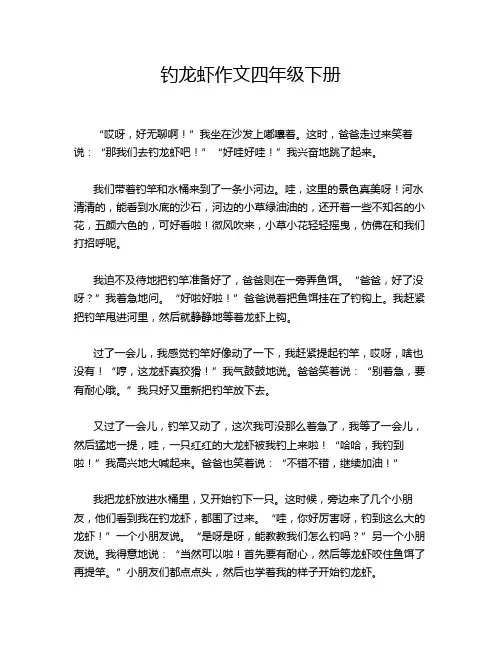 钓龙虾作文四年级下册

“哎呀，好无聊啊！”我坐在沙发上嘟囔着。这时，爸爸走过来笑着说：“那我们去钓龙虾吧！”“好哇好哇！”我兴奋地跳了起来。

我们带着钓竿和水桶来到了一条小河边。哇，这里的景色真美呀！河水清清的，能看到水底的沙石，河边的小草绿油油的，还开着一些不知名的小花，五颜六色的，可好看啦！微风吹来，小草小花轻轻摇曳，仿佛在和我们打招呼呢。

我迫不及待地把钓竿准备好了，爸爸则在一旁弄鱼饵。“爸爸，好了没呀？”我着急地问。“好啦好啦！”爸爸说着把鱼饵挂在了钓钩上。我赶紧把钓竿甩进河里，然后就静静地等着龙虾上钩。

过了一会儿，我感觉钓竿好像动了一下，我赶紧提起钓竿，哎呀，啥也没有！“哼，这龙虾真狡猾！”我气鼓鼓地说。爸爸笑着说：“别着急，要有耐心哦。”我只好又重新把钓竿放下去。

又过了一会儿，钓竿又动了，这次我可没那么着急了，我等了一会儿，然后猛地一提，哇，一只红红的大龙虾被我钓上来啦！“哈哈，我钓到啦！”我高兴地大喊起来。爸爸也笑着说：“不错不错，继续加油！”

我把龙虾放进水桶里，又开始钓下一只。这时候，旁边来了几个小朋友，他们看到我在钓龙虾，都围了过来。“哇，你好厉害呀，钓到这么大的龙虾！”一个小朋友说。“是呀是呀，能教教我们怎么钓吗？”另一个小朋友说。我得意地说：“当然可以啦！首先要有耐心，然后等龙虾咬住鱼饵了再提竿。”小朋友们都点点头，然后也学着我的样子开始钓龙虾。